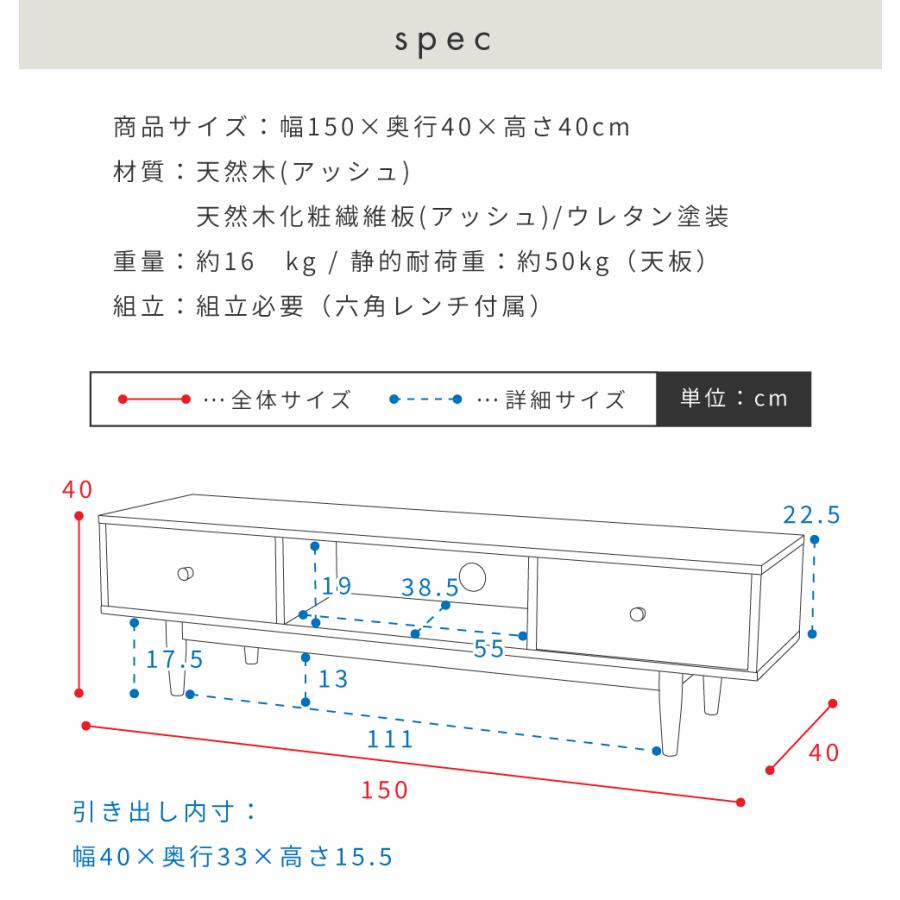 spec

商品サイズ：幅150×奥行40×高さ40cm
材質：天然木(アッシュ)
天然木化粧繊維板(アッシュ)/ウレタン塗装
重量：約16　kg / 静的耐荷重：約50kg（天板）
組立：組立必要（六角レンチ付属）

…全体サイズ　…詳細サイズ　単位：cm

40
22.5
19
38.5
55
17.5
13
111
150
40

引き出し内寸：
幅40×奥行33×高さ15.5